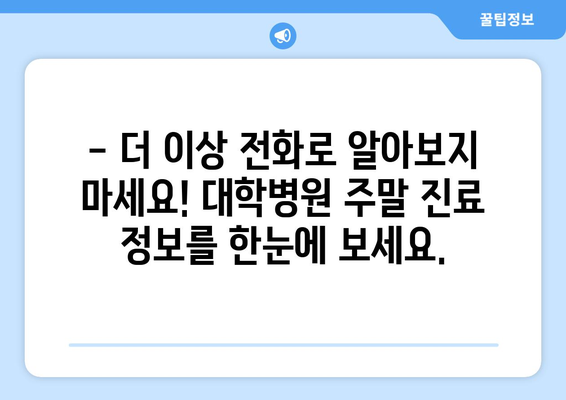 꿀팁정보

- 더 이상 전화로 알아보지 마세요! 대학병원 주말 진료 정보를 한눈에 보세요.